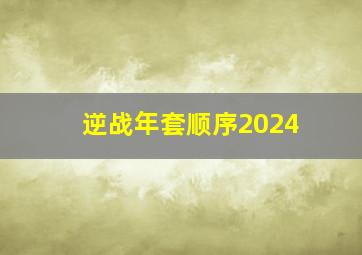 逆战年套顺序2024